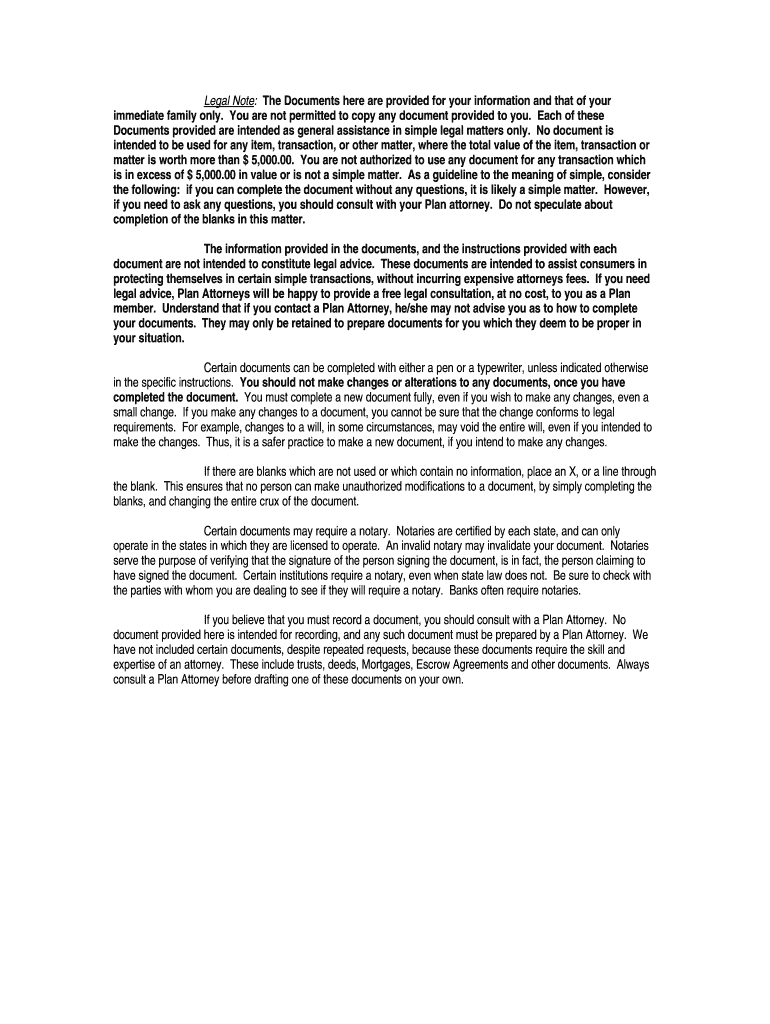 Legal Note: The Documents here are provided for your information and that of your immediate family only. You are not permitted to copy any document provided to you. Each of these Documents provided are intended as general assistance in simple legal matters only. No document is intended to be used for any item, transaction, or other matter, where the total value of the item, transaction or matter is worth more than $ 5,000.00. You are not authorized to use any document for any transaction which is in excess of $ 5,000.00 in value or is not a simple matter. As a guideline to the meaning of simple, consider the following: if you can complete the document without any questions, it is likely a simple matter. However, if you need to ask any questions, you should consult with your Plan attorney. Do not speculate about completion of the blanks in this matter.

The information provided in the documents, and the instructions provided with each document are not intended to constitute legal advice. These documents are intended to assist consumers in protecting themselves in certain simple transactions, without incurring expensive attorneys fees. If you need legal advice, Plan Attorneys will be happy to provide a free legal consultation, at no cost, to you as a Plan member. Understand that if you contact a Plan Attorney, he/she may not advise you as to how to complete your documents. They may only be retained to prepare documents for you which they deem to be proper in your situation.

Certain documents can be completed with either a pen or a typewriter, unless indicated otherwise in the specific instructions. You should not make changes or alterations to any documents, once you have completed the document. You must complete a new document fully, even if you wish to make any changes, even a small change. If you make any changes to a document, you cannot be sure that the change conforms to legal requirements. For example, changes to a will, in some circumstances, may void the entire will, even if you intended to make the changes. Thus, it is a safer practice to make a new document, if you intend to make any changes.

If there are blanks which are not used or which contain no information, place an X, or a line through the blank. This ensures that no person can make unauthorized modifications to a document, by simply completing the blanks, and changing the entire crux of the document.

Certain documents may require a notary. Notaries are certified by each state, and can only operate in the states in which they are licensed to operate. An invalid notary may invalidate your document. Notaries serve the purpose of verifying that the signature of the person signing the document, is in fact, the person claiming to have signed the document. Certain institutions require a notary, even when state law does not. Be sure to check with the parties with whom you are dealing to see if they will require a notary. Banks often require notaries.

If you believe that you must record a document, you should consult with a Plan Attorney. No document provided here is intended for recording, and any such document must be prepared by a Plan Attorney. We have not included certain documents, despite repeated requests, because these documents require the skill and expertise of an attorney. These include trusts, deeds, Mortgages, Escrow Agreements and other documents. Always consult a Plan Attorney before drafting one of these documents on your own.